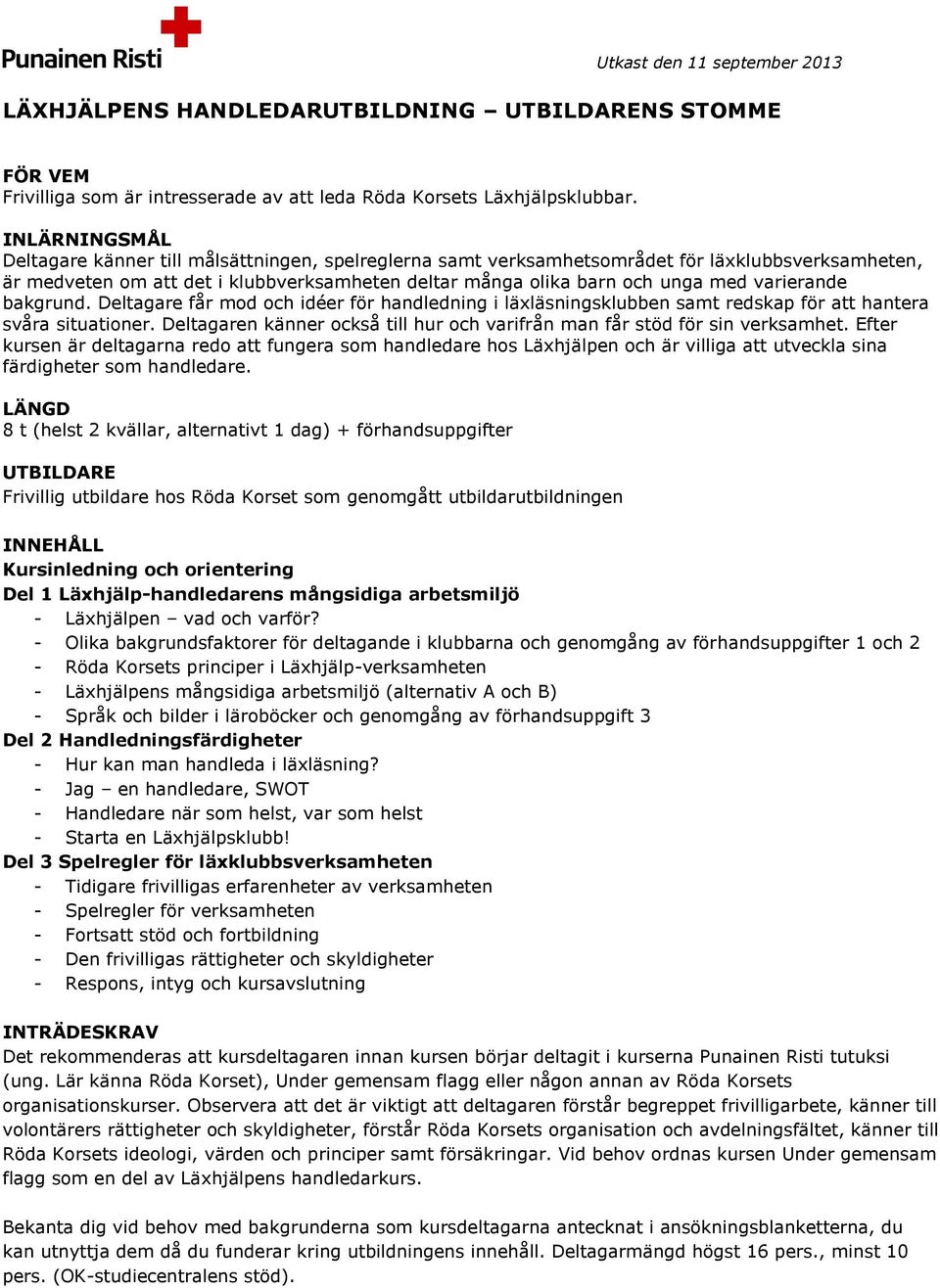 Punainen Risti

Utkast den 11 september 2013

LÄXHJÄLPENS HANDLEDARUTBILDNING – UTBILDARENS STOMME

FÖR VEM
Frivilliga som är intresserade av att leda Röda Korsets Läxhjälpsklubbar.

INLÄRNINGSMÅL
Deltagare känner till målsättningen, spelreglerna samt verksamhetsområdet för läxklubbsverksamheten, är medveten om att det i klubbverksamheten deltar många olika barn och unga med varierande bakgrund. Deltagare får mod och idéer för handledning i läxläsningsklubben samt redskap för att hantera svåra situationer. Deltagaren känner också till hur och varifrån man får stöd för sin verksamhet. Efter kursen är deltagarna redo att fungera som handledare hos Läxhjälpen och är villiga att utveckla sina färdigheter som handledare.

LÄNGD
8 t (helst 2 kvällar, alternativt 1 dag) + förhandsuppgifter

UTBILDARE
Frivillig utbildare hos Röda Korset som genomgått utbildarutbildningen

INNEHÅLL
Kursinledning och orientering
Del 1 Läxhjälp-handledarens mångsidiga arbetsmiljö
- Läxhjälpen – vad och varför?
- Olika bakgrundsfaktorer för deltagande i klubbarna och genomgång av förhandsuppgifter 1 och 2
- Röda Korsets principer i Läxhjälp-verksamheten
- Läxhjälpens mångsidiga arbetsmiljö (alternativ A och B)
- Språk och bilder i läroböcker och genomgång av förhandsuppgift 3
Del 2 Handledningsfärdigheter
- Hur kan man handleda i läxläsning?
- Jag – en handledare, SWOT
- Handledare när som helst, var som helst
- Starta en Läxhjälpsklubb!
Del 3 Spelregler för läxklubbsverksamheten
- Tidigare frivilligas erfarenheter av verksamheten
- Spelregler för verksamheten
- Fortsatt stöd och fortbildning
- Den frivilligas rättigheter och skyldigheter
- Respons, intyg och kursavslutning

INTRÄDESKRAV
Det rekommenderas att kursdeltagaren innan kursen börjar deltagit i kurserna Punainen Risti tutuksi (ung. Lär känna Röda Korset), Under gemensam flagg eller någon annan av Röda Korsets organisationskurser. Observera att det är viktigt att deltagaren förstår begreppet frivilligarbete, känner till volontärers rättigheter och skyldigheter, förstår Röda Korsets organisation och avdelningsfältet, känner till Röda Korsets ideologi, värden och principer samt försäkringar. Vid behov ordnas kursen Under gemensam flagg som en del av Läxhjälpens handledarkurs.

Bekanta dig vid behov med bakgrunderna som kursdeltagarna antecknat i ansökningsblanketterna, du kan utnyttja dem då du funderar kring utbildningens innehåll. Deltagarmängd högst 16 pers., minst 10 pers. (OK-studiecentralens stöd).